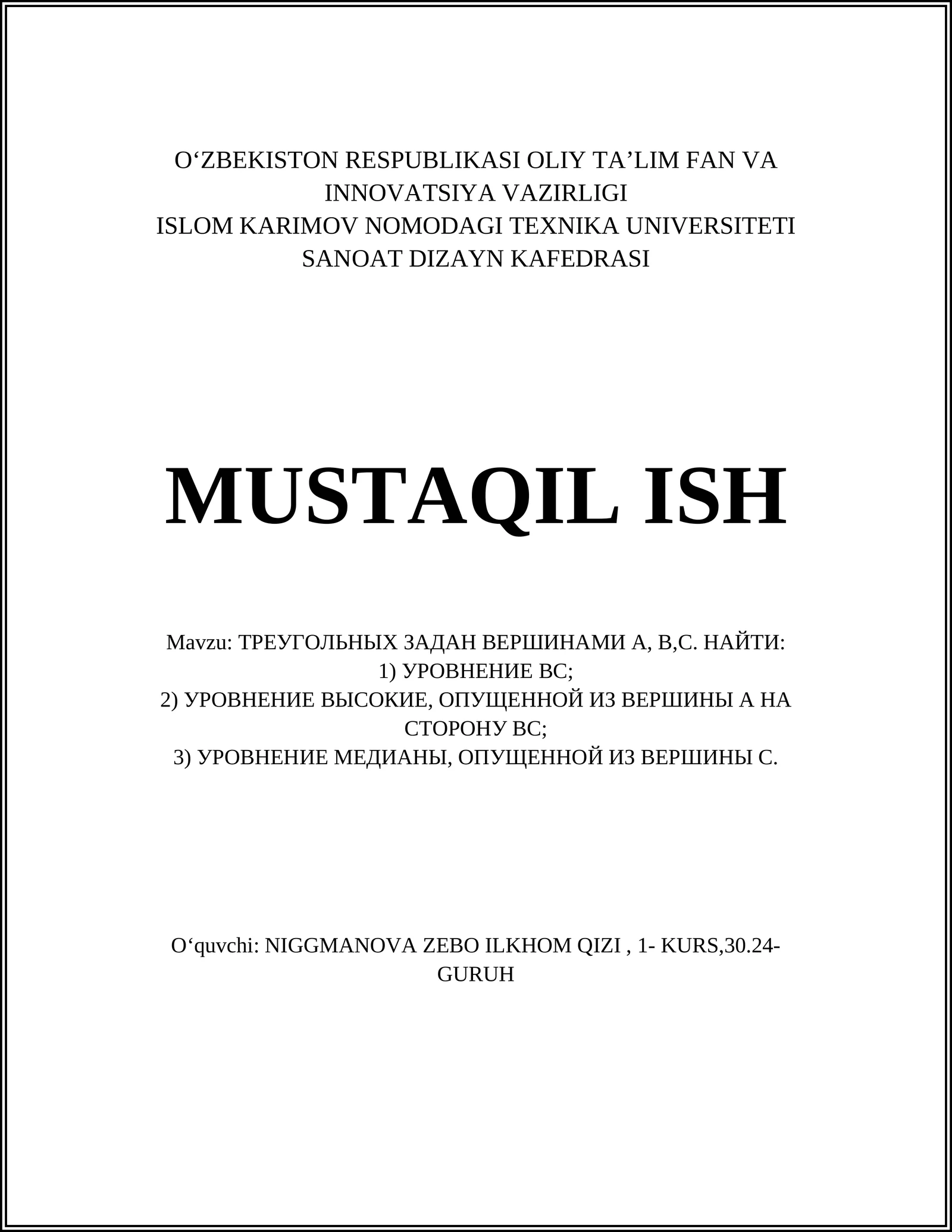 O‘ZBEKISTON RESPUBLIKASI OLIY TA’LIM FAN VA INNOVATSIYA VAZIRLIGI
ISLOM KARIMOV NOMODAGI TEXNIKA UNIVERSITETI
SANOAT DIZAYN KAFEDRASI

MUSTAQIL ISH

Mavzu: ТРЕУГОЛЬНЫХ ЗАДАН ВЕРШИНАМИ А, В,С. НАЙТИ:
1) УРОВНЕНИЕ ВС;
2) УРОВНЕНИЕ ВЫСОКИЕ, ОПУЩЕННОЙ ИЗ ВЕРШИНЫ А НА СТОРОНУ ВС;
3) УРОВНЕНИЕ МЕДИАНЫ, ОПУЩЕННОЙ ИЗ ВЕРШИНЫ С.

O‘quvchi: NIGGMANOVA ZEBO ILKHOM QIZI , 1- KURS,30.24-GURUH